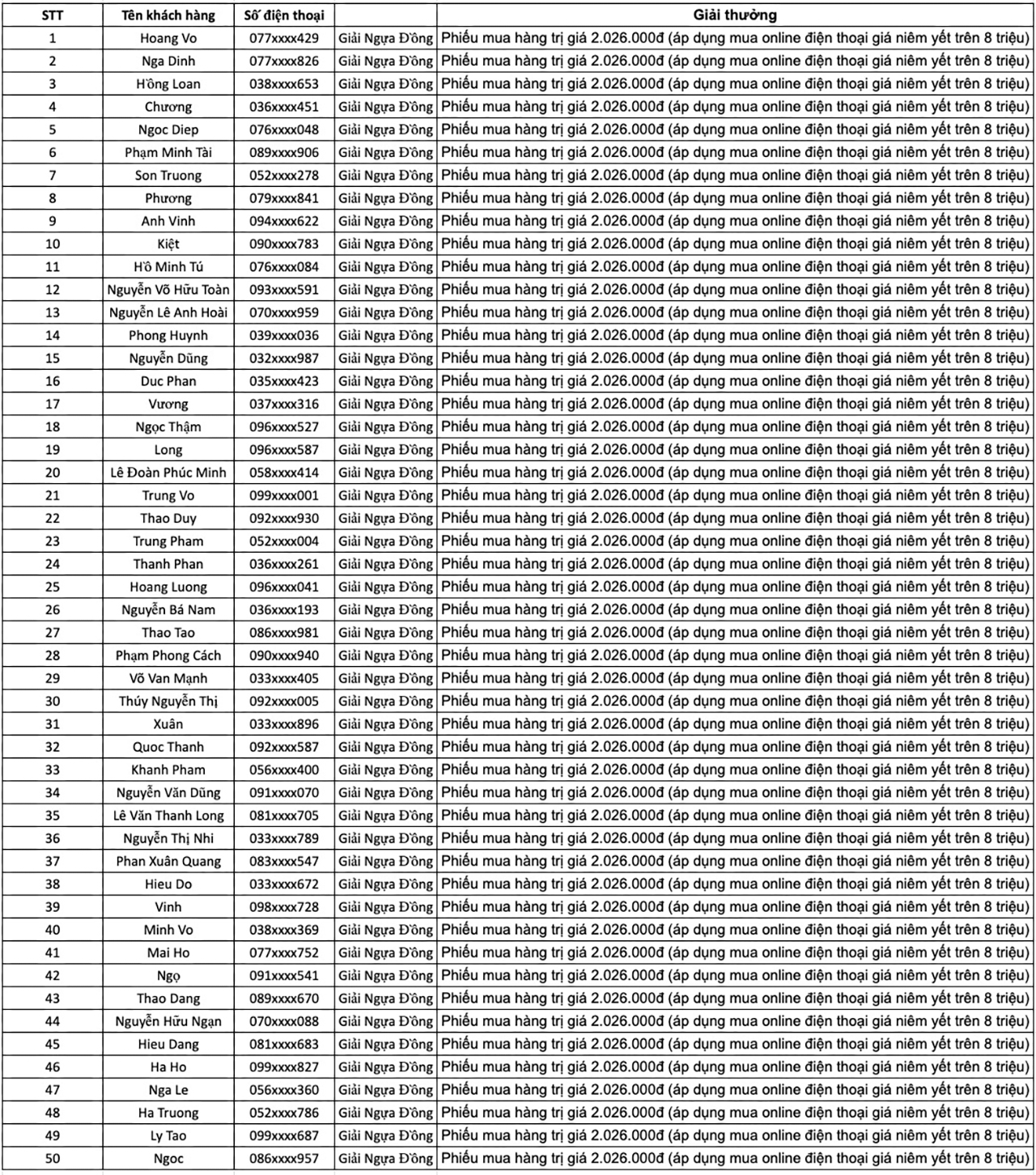 | STT | Tên khách hàng | Số điện thoại | | Giải thưởng |
|---|---|---|---|---|
| 1 | Hoang Vo | 077xxxx429 | Giải Ngựa Đồng | Phiếu mua hàng trị giá 2.026.000đ (áp dụng mua online điện thoại giá niêm yết trên 8 triệu) |
| 2 | Nga Dinh | 077xxxx826 | Giải Ngựa Đồng | Phiếu mua hàng trị giá 2.026.000đ (áp dụng mua online điện thoại giá niêm yết trên 8 triệu) |
| 3 | Hồng Loan | 038xxxx653 | Giải Ngựa Đồng | Phiếu mua hàng trị giá 2.026.000đ (áp dụng mua online điện thoại giá niêm yết trên 8 triệu) |
| 4 | Chương | 036xxxx451 | Giải Ngựa Đồng | Phiếu mua hàng trị giá 2.026.000đ (áp dụng mua online điện thoại giá niêm yết trên 8 triệu) |
| 5 | Ngoc Diep | 076xxxx048 | Giải Ngựa Đồng | Phiếu mua hàng trị giá 2.026.000đ (áp dụng mua online điện thoại giá niêm yết trên 8 triệu) |
| 6 | Phạm Minh Tài | 089xxxx906 | Giải Ngựa Đồng | Phiếu mua hàng trị giá 2.026.000đ (áp dụng mua online điện thoại giá niêm yết trên 8 triệu) |
| 7 | Son Truong | 052xxxx278 | Giải Ngựa Đồng | Phiếu mua hàng trị giá 2.026.000đ (áp dụng mua online điện thoại giá niêm yết trên 8 triệu) |
| 8 | Phương | 079xxxx841 | Giải Ngựa Đồng | Phiếu mua hàng trị giá 2.026.000đ (áp dụng mua online điện thoại giá niêm yết trên 8 triệu) |
| 9 | Anh Vinh | 094xxxx622 | Giải Ngựa Đồng | Phiếu mua hàng trị giá 2.026.000đ (áp dụng mua online điện thoại giá niêm yết trên 8 triệu) |
| 10 | Kiệt | 090xxxx783 | Giải Ngựa Đồng | Phiếu mua hàng trị giá 2.026.000đ (áp dụng mua online điện thoại giá niêm yết trên 8 triệu) |
| 11 | Hồ Minh Tú | 076xxxx084 | Giải Ngựa Đồng | Phiếu mua hàng trị giá 2.026.000đ (áp dụng mua online điện thoại giá niêm yết trên 8 triệu) |
| 12 | Nguyễn Võ Hữu Toàn | 093xxxx591 | Giải Ngựa Đồng | Phiếu mua hàng trị giá 2.026.000đ (áp dụng mua online điện thoại giá niêm yết trên 8 triệu) |
| 13 | Nguyễn Lê Anh Hoài | 070xxxx959 | Giải Ngựa Đồng | Phiếu mua hàng trị giá 2.026.000đ (áp dụng mua online điện thoại giá niêm yết trên 8 triệu) |
| 14 | Phong Huynh | 039xxxx036 | Giải Ngựa Đồng | Phiếu mua hàng trị giá 2.026.000đ (áp dụng mua online điện thoại giá niêm yết trên 8 triệu) |
| 15 | Nguyễn Dũng | 032xxxx987 | Giải Ngựa Đồng | Phiếu mua hàng trị giá 2.026.000đ (áp dụng mua online điện thoại giá niêm yết trên 8 triệu) |
| 16 | Duc Phan | 035xxxx423 | Giải Ngựa Đồng | Phiếu mua hàng trị giá 2.026.000đ (áp dụng mua online điện thoại giá niêm yết trên 8 triệu) |
| 17 | Vương | 037xxxx316 | Giải Ngựa Đồng | Phiếu mua hàng trị giá 2.026.000đ (áp dụng mua online điện thoại giá niêm yết trên 8 triệu) |
| 18 | Ngọc Thậm | 096xxxx527 | Giải Ngựa Đồng | Phiếu mua hàng trị giá 2.026.000đ (áp dụng mua online điện thoại giá niêm yết trên 8 triệu) |
| 19 | Long | 096xxxx587 | Giải Ngựa Đồng | Phiếu mua hàng trị giá 2.026.000đ (áp dụng mua online điện thoại giá niêm yết trên 8 triệu) |
| 20 | Lê Đoàn Phúc Minh | 058xxxx414 | Giải Ngựa Đồng | Phiếu mua hàng trị giá 2.026.000đ (áp dụng mua online điện thoại giá niêm yết trên 8 triệu) |
| 21 | Trung Vo | 099xxxx001 | Giải Ngựa Đồng | Phiếu mua hàng trị giá 2.026.000đ (áp dụng mua online điện thoại giá niêm yết trên 8 triệu) |
| 22 | Thao Duy | 092xxxx930 | Giải Ngựa Đồng | Phiếu mua hàng trị giá 2.026.000đ (áp dụng mua online điện thoại giá niêm yết trên 8 triệu) |
| 23 | Trung Pham | 052xxxx004 | Giải Ngựa Đồng | Phiếu mua hàng trị giá 2.026.000đ (áp dụng mua online điện thoại giá niêm yết trên 8 triệu) |
| 24 | Thanh Phan | 036xxxx261 | Giải Ngựa Đồng | Phiếu mua hàng trị giá 2.026.000đ (áp dụng mua online điện thoại giá niêm yết trên 8 triệu) |
| 25 | Hoang Luong | 096xxxx041 | Giải Ngựa Đồng | Phiếu mua hàng trị giá 2.026.000đ (áp dụng mua online điện thoại giá niêm yết trên 8 triệu) |
| 26 | Nguyễn Bá Nam | 036xxxx193 | Giải Ngựa Đồng | Phiếu mua hàng trị giá 2.026.000đ (áp dụng mua online điện thoại giá niêm yết trên 8 triệu) |
| 27 | Thao Tao | 086xxxx981 | Giải Ngựa Đồng | Phiếu mua hàng trị giá 2.026.000đ (áp dụng mua online điện thoại giá niêm yết trên 8 triệu) |
| 28 | Phạm Phong Cách | 090xxxx940 | Giải Ngựa Đồng | Phiếu mua hàng trị giá 2.026.000đ (áp dụng mua online điện thoại giá niêm yết trên 8 triệu) |
| 29 | Võ Van Mạnh | 033xxxx405 | Giải Ngựa Đồng | Phiếu mua hàng trị giá 2.026.000đ (áp dụng mua online điện thoại giá niêm yết trên 8 triệu) |
| 30 | Thúy Nguyễn Thị | 092xxxx005 | Giải Ngựa Đồng | Phiếu mua hàng trị giá 2.026.000đ (áp dụng mua online điện thoại giá niêm yết trên 8 triệu) |
| 31 | Xuân | 033xxxx896 | Giải Ngựa Đồng | Phiếu mua hàng trị giá 2.026.000đ (áp dụng mua online điện thoại giá niêm yết trên 8 triệu) |
| 32 | Quoc Thanh | 092xxxx587 | Giải Ngựa Đồng | Phiếu mua hàng trị giá 2.026.000đ (áp dụng mua online điện thoại giá niêm yết trên 8 triệu) |
| 33 | Khanh Pham | 056xxxx400 | Giải Ngựa Đồng | Phiếu mua hàng trị giá 2.026.000đ (áp dụng mua online điện thoại giá niêm yết trên 8 triệu) |
| 34 | Nguyễn Văn Dũng | 091xxxx070 | Giải Ngựa Đồng | Phiếu mua hàng trị giá 2.026.000đ (áp dụng mua online điện thoại giá niêm yết trên 8 triệu) |
| 35 | Lê Văn Thanh Long | 081xxxx705 | Giải Ngựa Đồng | Phiếu mua hàng trị giá 2.026.000đ (áp dụng mua online điện thoại giá niêm yết trên 8 triệu) |
| 36 | Nguyễn Thị Nhi | 033xxxx789 | Giải Ngựa Đồng | Phiếu mua hàng trị giá 2.026.000đ (áp dụng mua online điện thoại giá niêm yết trên 8 triệu) |
| 37 | Phan Xuân Quang | 083xxxx547 | Giải Ngựa Đồng | Phiếu mua hàng trị giá 2.026.000đ (áp dụng mua online điện thoại giá niêm yết trên 8 triệu) |
| 38 | Hieu Do | 033xxxx672 | Giải Ngựa Đồng | Phiếu mua hàng trị giá 2.026.000đ (áp dụng mua online điện thoại giá niêm yết trên 8 triệu) |
| 39 | Vinh | 098xxxx728 | Giải Ngựa Đồng | Phiếu mua hàng trị giá 2.026.000đ (áp dụng mua online điện thoại giá niêm yết trên 8 triệu) |
| 40 | Minh Vo | 038xxxx369 | Giải Ngựa Đồng | Phiếu mua hàng trị giá 2.026.000đ (áp dụng mua online điện thoại giá niêm yết trên 8 triệu) |
| 41 | Mai Ho | 077xxxx752 | Giải Ngựa Đồng | Phiếu mua hàng trị giá 2.026.000đ (áp dụng mua online điện thoại giá niêm yết trên 8 triệu) |
| 42 | Ngọ | 091xxxx541 | Giải Ngựa Đồng | Phiếu mua hàng trị giá 2.026.000đ (áp dụng mua online điện thoại giá niêm yết trên 8 triệu) |
| 43 | Thao Dang | 089xxxx670 | Giải Ngựa Đồng | Phiếu mua hàng trị giá 2.026.000đ (áp dụng mua online điện thoại giá niêm yết trên 8 triệu) |
| 44 | Nguyễn Hữu Ngạn | 070xxxx088 | Giải Ngựa Đồng | Phiếu mua hàng trị giá 2.026.000đ (áp dụng mua online điện thoại giá niêm yết trên 8 triệu) |
| 45 | Hieu Dang | 081xxxx683 | Giải Ngựa Đồng | Phiếu mua hàng trị giá 2.026.000đ (áp dụng mua online điện thoại giá niêm yết trên 8 triệu) |
| 46 | Ha Ho | 099xxxx827 | Giải Ngựa Đồng | Phiếu mua hàng trị giá 2.026.000đ (áp dụng mua online điện thoại giá niêm yết trên 8 triệu) |
| 47 | Nga Le | 056xxxx360 | Giải Ngựa Đồng | Phiếu mua hàng trị giá 2.026.000đ (áp dụng mua online điện thoại giá niêm yết trên 8 triệu) |
| 48 | Ha Truong | 052xxxx786 | Giải Ngựa Đồng | Phiếu mua hàng trị giá 2.026.000đ (áp dụng mua online điện thoại giá niêm yết trên 8 triệu) |
| 49 | Ly Tao | 099xxxx687 | Giải Ngựa Đồng | Phiếu mua hàng trị giá 2.026.000đ (áp dụng mua online điện thoại giá niêm yết trên 8 triệu) |
| 50 | Ngoc | 086xxxx957 | Giải Ngựa Đồng | Phiếu mua hàng trị giá 2.026.000đ (áp dụng mua online điện thoại giá niêm yết trên 8 triệu) |